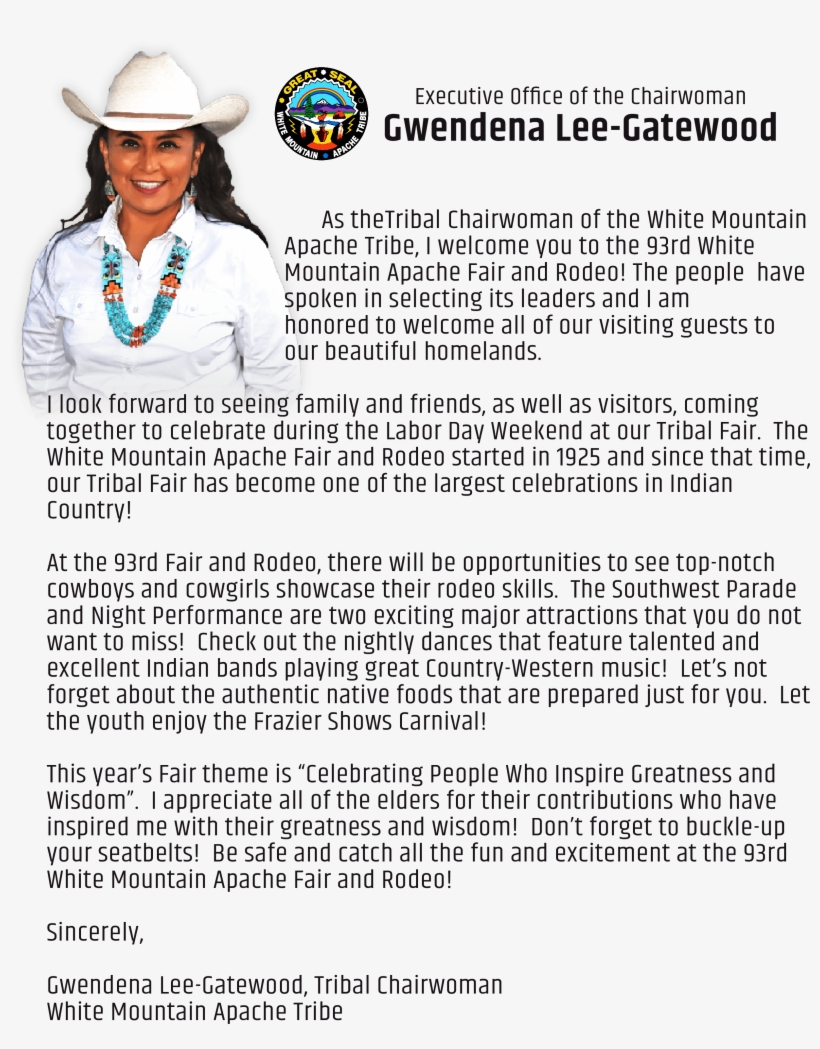 GREAT SEAL
WHITE MOUNTAIN APACHE TRIBE

Executive Office of the Chairwoman
Gwendena Lee-Gatewood

As theTribal Chairwoman of the White Mountain Apache Tribe, I welcome you to the 93rd White Mountain Apache Fair and Rodeo! The people have spoken in selecting its leaders and I am honored to welcome all of our visiting guests to our beautiful homelands.

I look forward to seeing family and friends, as well as visitors, coming together to celebrate during the Labor Day Weekend at our Tribal Fair. The White Mountain Apache Fair and Rodeo started in 1925 and since that time, our Tribal Fair has become one of the largest celebrations in Indian Country!

At the 93rd Fair and Rodeo, there will be opportunities to see top-notch cowboys and cowgirls showcase their rodeo skills. The Southwest Parade and Night Performance are two exciting major attractions that you do not want to miss! Check out the nightly dances that feature talented and excellent Indian bands playing great Country-Western music! Let's not forget about the authentic native foods that are prepared just for you. Let the youth enjoy the Frazier Shows Carnival!

This year's Fair theme is "Celebrating People Who Inspire Greatness and Wisdom". I appreciate all of the elders for their contributions who have inspired me with their greatness and wisdom! Don't forget to buckle-up your seatbelts! Be safe and catch all the fun and excitement at the 93rd White Mountain Apache Fair and Rodeo!

Sincerely,

Gwendena Lee-Gatewood, Tribal Chairwoman
White Mountain Apache Tribe